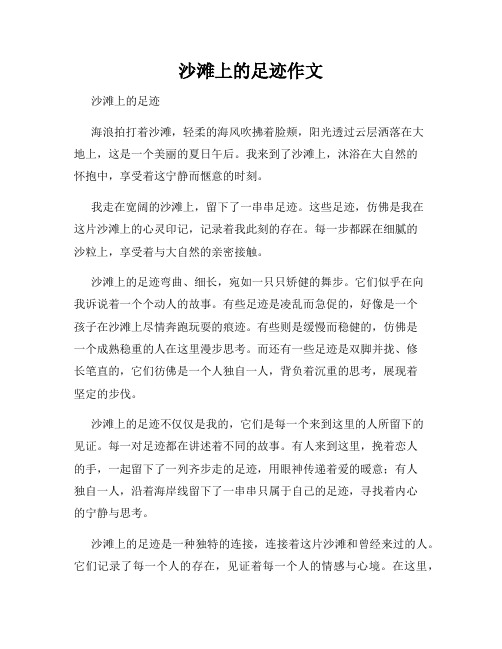 沙滩上的足迹作文

沙滩上的足迹

海浪拍打着沙滩，轻柔的海风吹拂着脸颊，阳光透过云层洒落在大地上，这是一个美丽的夏日午后。我来到了沙滩上，沐浴在大自然的怀抱中，享受着这宁静而惬意的时刻。

我走在宽阔的沙滩上，留下了一串串足迹。这些足迹，仿佛是我在这片沙滩上的心灵印记，记录着我此刻的存在。每一步都踩在细腻的沙粒上，享受着与大自然的亲密接触。

沙滩上的足迹弯曲、细长，宛如一只只矫健的舞步。它们似乎在向我诉说着一个个动人的故事。有些足迹是凌乱而急促的，好像是一个孩子在沙滩上尽情奔跑玩耍的痕迹。有些则是缓慢而稳健的，仿佛是一个成熟稳重的人在这里漫步思考。而还有一些足迹是双脚并拢、修长笔直的，它们彷佛是一个人独自一人，背负着沉重的思考，展现着坚定的步伐。

沙滩上的足迹不仅仅是我的，它们是每一个来到这里的人所留下的见证。每一对足迹都在讲述着不同的故事。有人来到这里，挽着恋人的手，一起留下了一列齐步走的足迹，用眼神传递着爱的暖意；有人独自一人，沿着海岸线留下了一串串只属于自己的足迹，寻找着内心的宁静与思考。

沙滩上的足迹是一种独特的连接，连接着这片沙滩和曾经来过的人。它们记录了每一个人的存在，见证着每一个人的情感与心境。在这里，